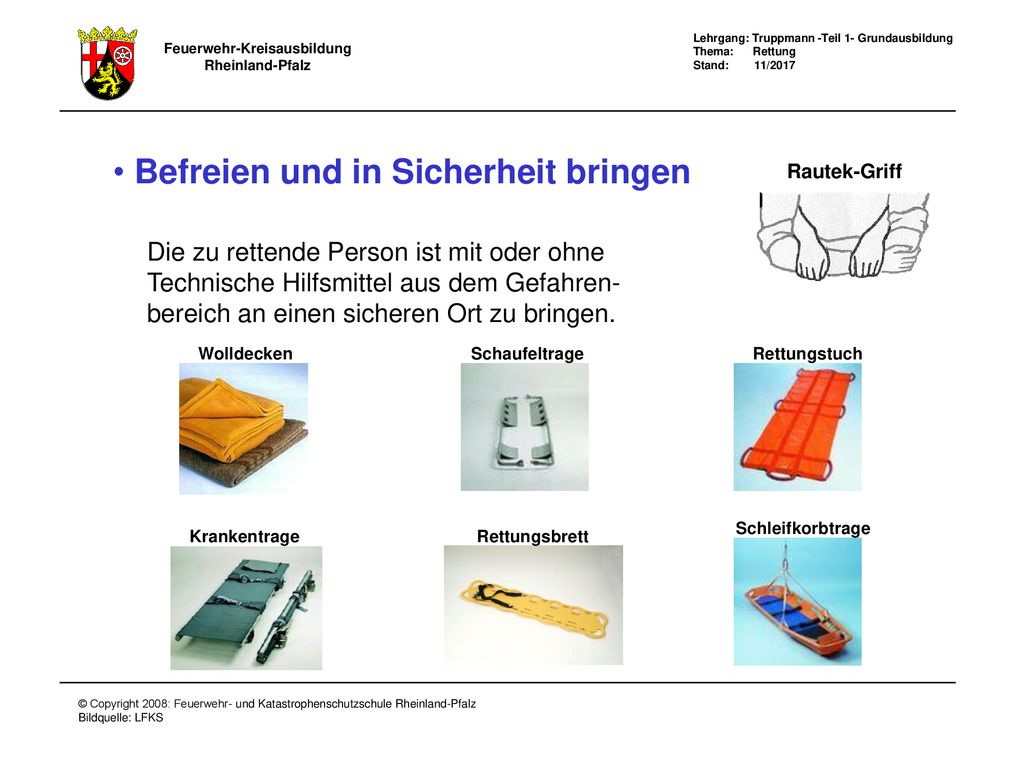 Feuerwehr-Kreisausbildung
Rheinland-Pfalz

Lehrgang: Truppmann -Teil 1- Grundausbildung
Thema: Rettung
Stand: 11/2017

• Befreien und in Sicherheit bringen

Rautek-Griff

Die zu rettende Person ist mit oder ohne Technische Hilfsmittel aus dem Gefahrenbereich an einen sicheren Ort zu bringen.

Wolldecken

Schaufeltrage

Rettungstuch

Krankentrage

Rettungsbrett

Schleifkorbtrage

© Copyright 2008: Feuerwehr- und Katastrophenschutzschule Rheinland-Pfalz
Bildquelle: LFKS